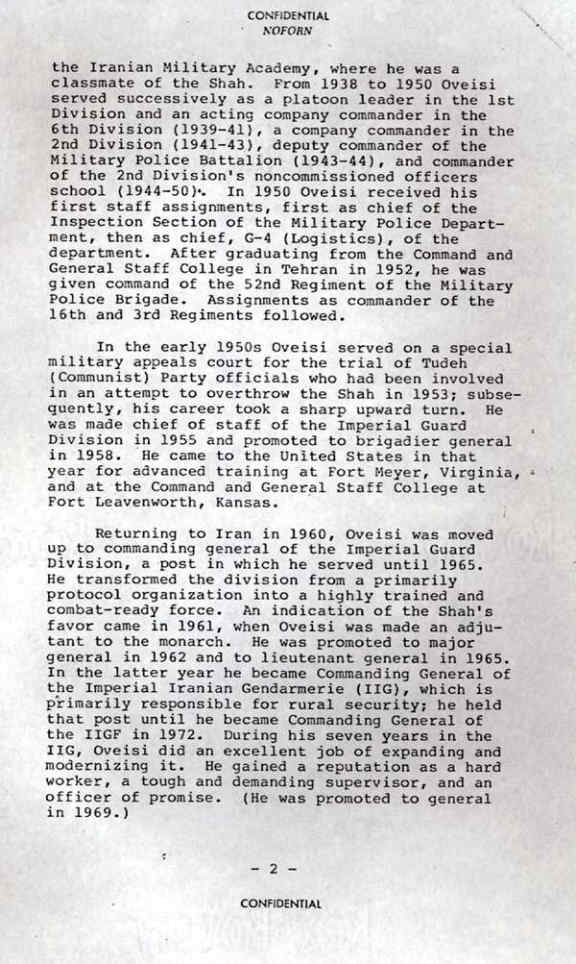 CONFIDENTIAL
NOFORN

the Iranian Military Academy, where he was a classmate of the Shah. From 1938 to 1950 Oveisi served successively as a platoon leader in the 1st Division and an acting company commander in the 6th Division (1939-41), a company commander in the 2nd Division (1941-43), deputy commander of the Military Police Battalion (1943-44), and commander of the 2nd Division's noncommissioned officers school (1944-50). In 1950 Oveisi received his first staff assignments, first as chief of the Inspection Section of the Military Police Department, then as chief, G-4 (Logistics), of the department. After graduating from the Command and General Staff College in Tehran in 1952, he was given command of the 52nd Regiment of the Military Police Brigade. Assignments as commander of the 16th and 3rd Regiments followed.

In the early 1950s Oveisi served on a special military appeals court for the trial of Tudeh (Communist) Party officials who had been involved in an attempt to overthrow the Shah in 1953; subsequently, his career took a sharp upward turn. He was made chief of staff of the Imperial Guard Division in 1955 and promoted to brigadier general in 1958. He came to the United States in that year for advanced training at Fort Meyer, Virginia, and at the Command and General Staff College at Fort Leavenworth, Kansas.

Returning to Iran in 1960, Oveisi was moved up to commanding general of the Imperial Guard Division, a post in which he served until 1965. He transformed the division from a primarily protocol organization into a highly trained and combat-ready force. An indication of the Shah's favor came in 1961, when Oveisi was made an adjutant to the monarch. He was promoted to major general in 1962 and to lieutenant general in 1965. In the latter year he became Commanding General of the Imperial Iranian Gendarmerie (IIG), which is primarily responsible for rural security; he held that post until he became Commanding General of the IIGF in 1972. During his seven years in the IIG, Oveisi did an excellent job of expanding and modernizing it. He gained a reputation as a hard worker, a tough and demanding supervisor, and an officer of promise. (He was promoted to general in 1969.)

- 2 -

CONFIDENTIAL